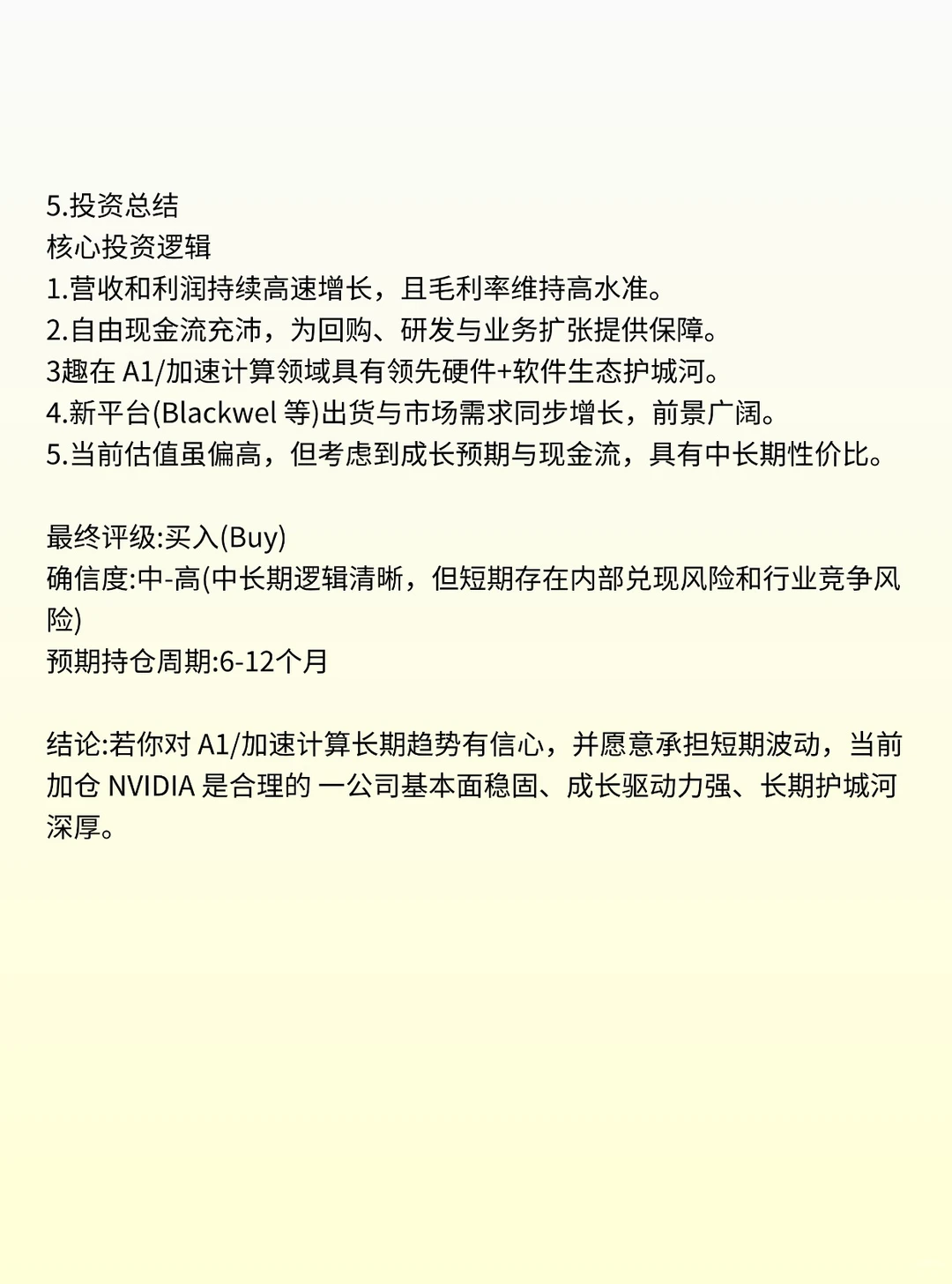 5.投资总结
核心投资逻辑
1.营收和利润持续高速增长，且毛利率维持高水准。
2.自由现金流充沛，为回购、研发与业务扩张提供保障。
3趣在 A1/加速计算领域具有领先硬件+软件生态护城河。
4.新平台(Blackwel 等)出货与市场需求同步增长，前景广阔。
5.当前估值虽偏高，但考虑到成长预期与现金流，具有中长期性价比。

最终评级:买入(Buy)
确信度:中-高(中长期逻辑清晰，但短期存在内部兑现风险和行业竞争风险)
预期持仓周期:6-12个月

结论:若你对 A1/加速计算长期趋势有信心，并愿意承担短期波动，当前加仓 NVIDIA 是合理的 一公司基本面稳固、成长驱动力强、长期护城河深厚。